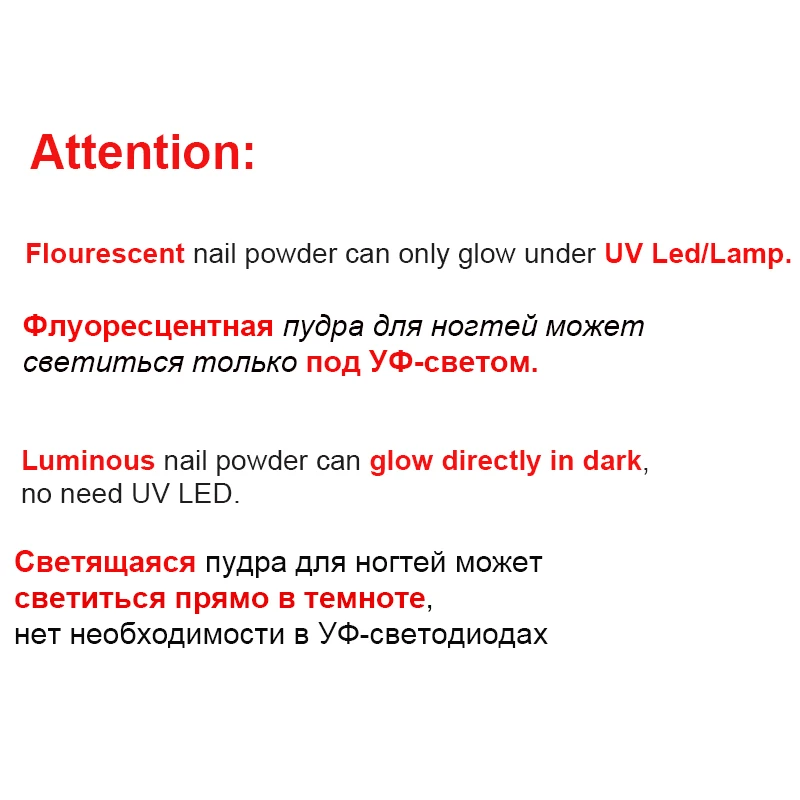 Attention:

Flourescent nail powder can only glow under UV Led/Lamp.

Флуоресцентная пудра для ногтей может светиться только под УФ-светом.

Luminous nail powder can glow directly in dark, no need UV LED.

Светящаяся пудра для ногтей может светиться прямо в темноте, нет необходимости в УФ-светодиодах